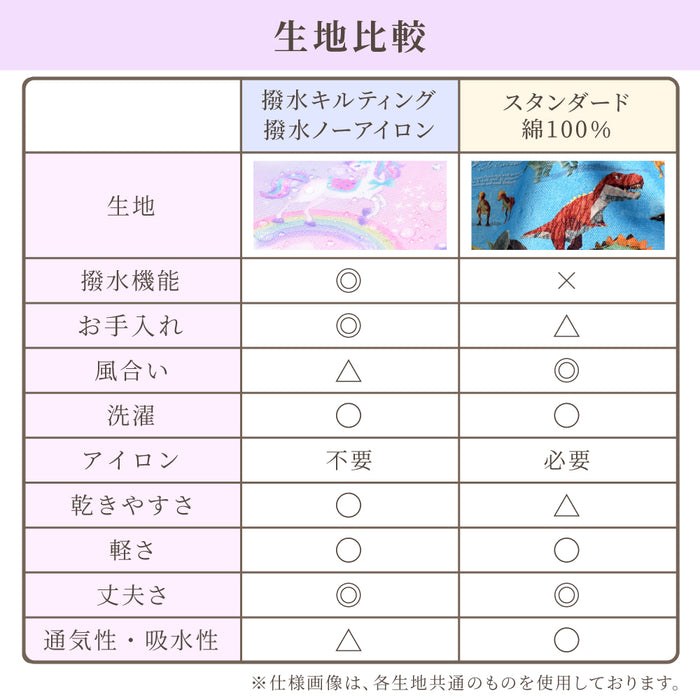 生地比較

|  | 撥水キルティング 撥水ノーアイロン | スタンダード 綿100% |
|---|---|---|
| 生地 |  |  |
| 撥水機能 | ◎ | × |
| お手入れ | ◎ | △ |
| 風合い | △ | ◎ |
| 洗濯 | ○ | ○ |
| アイロン | 不要 | 必要 |
| 乾きやすさ | ○ | △ |
| 軽さ | ○ | ○ |
| 丈夫さ | ◎ | ◎ |
| 通気性・吸水性 | △ | ○ |

※仕様画像は、各生地共通のものを使用しております。